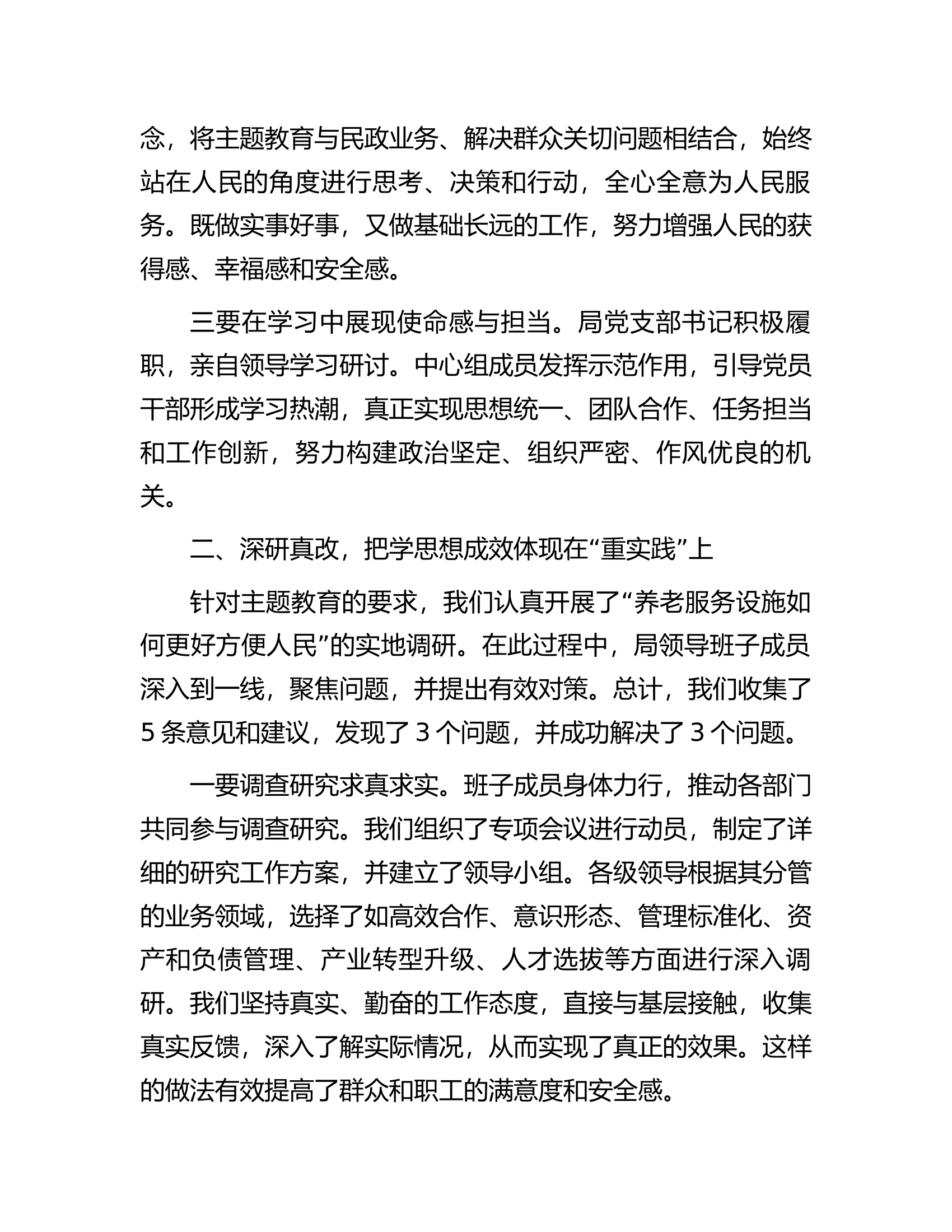 念，将主题教育与民政业务、解决群众关切问题相结合，始终站在人民的角度进行思考、决策和行动，全心全意为人民服务。既做实事好事，又做基础长远的工作，努力增强人民的获得感、幸福感和安全感。

三要在学习中展现使命感与担当。局党支部书记积极履职，亲自领导学习研讨。中心组成员发挥示范作用，引导党员干部形成学习热潮，真正实现思想统一、团队合作、任务担当和工作创新，努力构建政治坚定、组织严密、作风优良的机关。

二、深研真改，把学思想成效体现在“重实践”上

针对主题教育的要求，我们认真开展了“养老服务设施如何更好方便人民”的实地调研。在此过程中，局领导班子成员深入到一线，聚焦问题，并提出有效对策。总计，我们收集了5条意见和建议，发现了3个问题，并成功解决了3个问题。

一要调查研究求真求实。班子成员身体力行，推动各部门共同参与调查研究。我们组织了专项会议进行动员，制定了详细的研究工作方案，并建立了领导小组。各级领导根据其分管的业务领域，选择了如高效合作、意识形态、管理标准化、资产和负债管理、产业转型升级、人才选拔等方面进行深入调研。我们坚持真实、勤奋的工作态度，直接与基层接触，收集真实反馈，深入了解实际情况，从而实现了真正的效果。这样的做法有效提高了群众和职工的满意度和安全感。